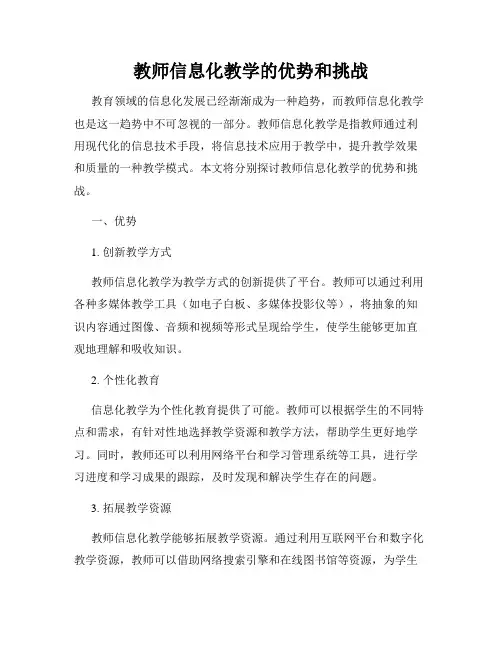 教师信息化教学的优势和挑战

教育领域的信息化发展已经渐渐成为一种趋势，而教师信息化教学也是这一趋势中不可忽视的一部分。教师信息化教学是指教师通过利用现代化的信息技术手段，将信息技术应用于教学中，提升教学效果和质量的一种教学模式。本文将分别探讨教师信息化教学的优势和挑战。

一、优势

1. 创新教学方式

教师信息化教学为教学方式的创新提供了平台。教师可以通过利用各种多媒体教学工具（如电子白板、多媒体投影仪等），将抽象的知识内容通过图像、音频和视频等形式呈现给学生，使学生能够更加直观地理解和吸收知识。

2. 个性化教育

信息化教学为个性化教育提供了可能。教师可以根据学生的不同特点和需求，有针对性地选择教学资源和教学方法，帮助学生更好地学习。同时，教师还可以利用网络平台和学习管理系统等工具，进行学习进度和学习成果的跟踪，及时发现和解决学生存在的问题。

3. 拓展教学资源

教师信息化教学能够拓展教学资源。通过利用互联网平台和数字化教学资源，教师可以借助网络搜索引擎和在线图书馆等资源，为学生